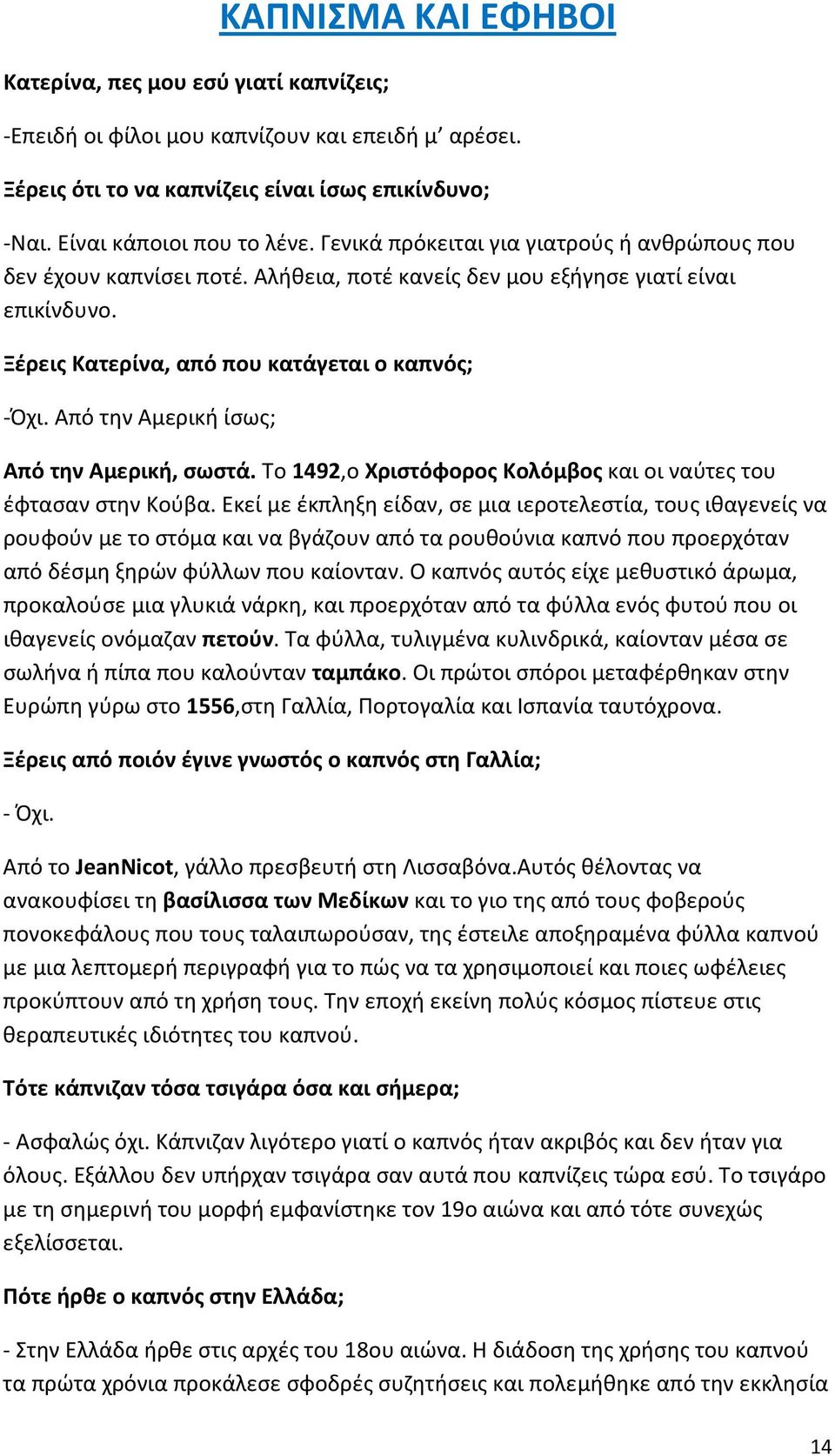 ΚΑΠΝΙΣΜΑ ΚΑΙ ΕΦΗΒΟΙ

Κατερίνα, πες μου εσύ γιατί καπνίζεις;

-Επειδή οι φίλοι μου καπνίζουν και επειδή μ' αρέσει.

Ξέρεις ότι το να καπνίζεις είναι ίσως επικίνδυνο;

-Ναι. Είναι κάποιοι που το λένε. Γενικά πρόκειται για γιατρούς ή ανθρώπους που δεν έχουν καπνίσει ποτέ. Αλήθεια, ποτέ κανείς δεν μου εξήγησε γιατί είναι επικίνδυνο.

Ξέρεις Κατερίνα, από που κατάγεται ο καπνός;

-Όχι. Από την Αμερική ίσως;

Από την Αμερική, σωστά. Το 1492,ο Χριστόφορος Κολόμβος και οι ναύτες του έφτασαν στην Κούβα. Εκεί με έκπληξη είδαν, σε μια ιεροτελεστία, τους ιθαγενείς να ρουφούν με το στόμα και να βγάζουν από τα ρουθούνια καπνό που προερχόταν από δέσμη ξηρών φύλλων που καίονταν. Ο καπνός αυτός είχε μεθυστικό άρωμα, προκαλούσε μια γλυκιά νάρκη, και προερχόταν από τα φύλλα ενός φυτού που οι ιθαγενείς ονόμαζαν πετούν. Τα φύλλα, τυλιγμένα κυλινδρικά, καίονταν μέσα σε σωλήνα ή πίπα που καλούνταν ταμπάκο. Οι πρώτοι σπόροι μεταφέρθηκαν στην Ευρώπη γύρω στο 1556,στη Γαλλία, Πορτογαλία και Ισπανία ταυτόχρονα.

Ξέρεις από ποιόν έγινε γνωστός ο καπνός στη Γαλλία;

- Όχι.

Από το JeanNicot, γάλλο πρεσβευτή στη Λισσαβόνα.Αυτός θέλοντας να ανακουφίσει τη βασίλισσα των Μεδίκων και το γιο της από τους φοβερούς πονοκεφάλους που τους ταλαιπωρούσαν, της έστειλε αποξηραμένα φύλλα καπνού με μια λεπτομερή περιγραφή για το πώς να τα χρησιμοποιεί και ποιες ωφέλειες προκύπτουν από τη χρήση τους. Την εποχή εκείνη πολύς κόσμος πίστευε στις θεραπευτικές ιδιότητες του καπνού.

Τότε κάπνιζαν τόσα τσιγάρα όσα και σήμερα;

- Ασφαλώς όχι. Κάπνιζαν λιγότερο γιατί ο καπνός ήταν ακριβός και δεν ήταν για όλους. Εξάλλου δεν υπήρχαν τσιγάρα σαν αυτά που καπνίζεις τώρα εσύ. Το τσιγάρο με τη σημερινή του μορφή εμφανίστηκε τον 19ο αιώνα και από τότε συνεχώς εξελίσσεται.

Πότε ήρθε ο καπνός στην Ελλάδα;

- Στην Ελλάδα ήρθε στις αρχές του 18ου αιώνα. Η διάδοση της χρήσης του καπνού τα πρώτα χρόνια προκάλεσε σφοδρές συζητήσεις και πολεμήθηκε από την εκκλησία

14